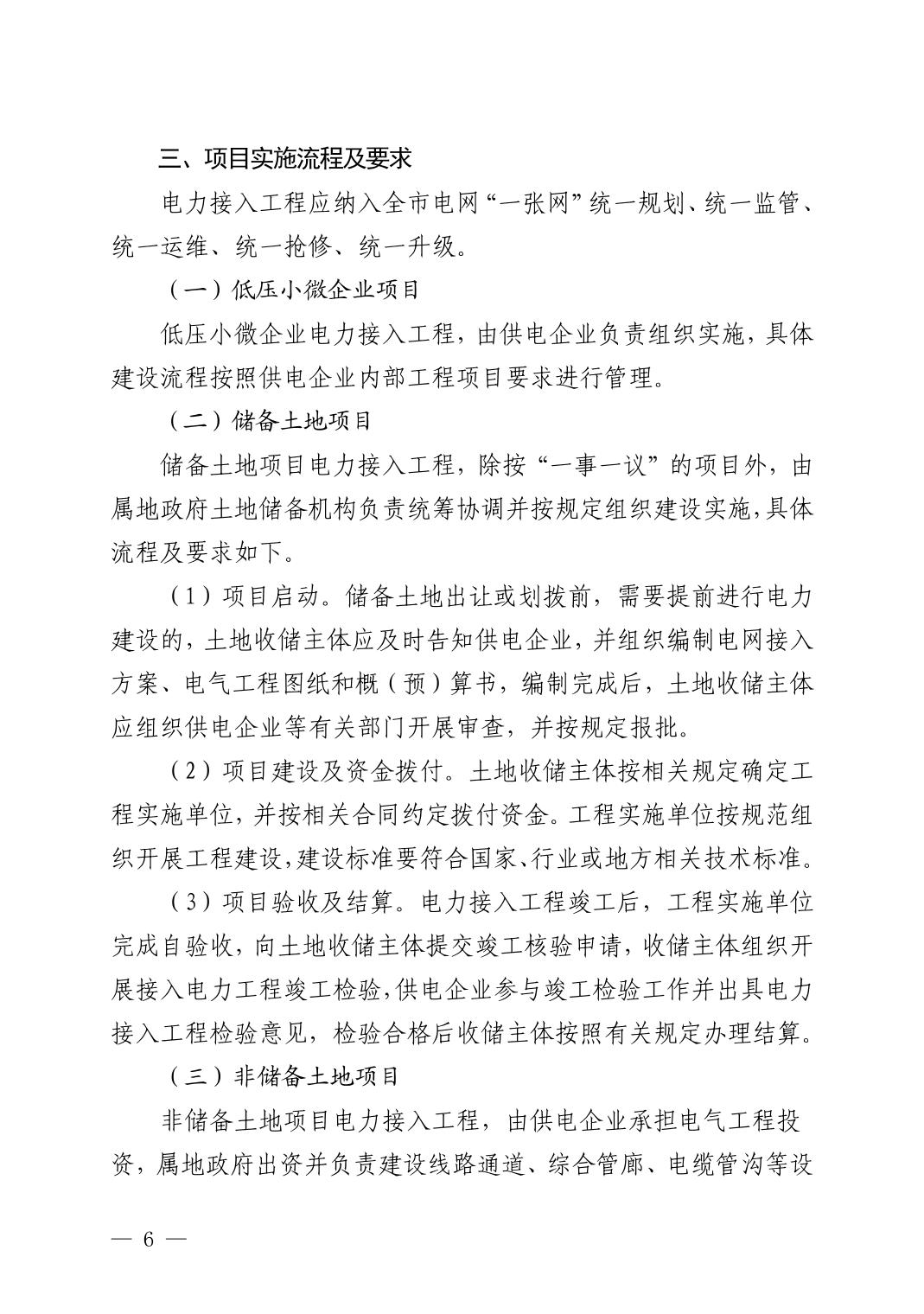 三、项目实施流程及要求

电力接入工程应纳入全市电网“一张网”统一规划、统一监管、统一运维、统一抢修、统一升级。

（一）低压小微企业项目

低压小微企业电力接入工程，由供电企业负责组织实施，具体建设流程按照供电企业内部工程项目要求进行管理。

（二）储备土地项目

储备土地项目电力接入工程，除按“一事一议”的项目外，由属地政府土地储备机构负责统筹协调并按规定组织建设实施，具体流程及要求如下。

（1）项目启动。储备土地出让或划拨前，需要提前进行电力建设的，土地收储主体应及时告知供电企业，并组织编制电网接入方案、电气工程图纸和概（预）算书，编制完成后，土地收储主体应组织供电企业等有关部门开展审查，并按规定报批。

（2）项目建设及资金拨付。土地收储主体按相关规定确定工程实施单位，并按相关合同约定拨付资金。工程实施单位按规范组织开展工程建设，建设标准要符合国家、行业或地方相关技术标准。

（3）项目验收及结算。电力接入工程竣工后，工程实施单位完成自验收，向土地收储主体提交竣工核验申请，收储主体组织开展接入电力工程竣工检验，供电企业参与竣工检验工作并出具电力接入工程检验意见，检验合格后收储主体按照有关规定办理结算。

（三）非储备土地项目

非储备土地项目电力接入工程，由供电企业承担电气工程投资，属地政府出资并负责建设线路通道、综合管廊、电缆管沟等设

— 6 —